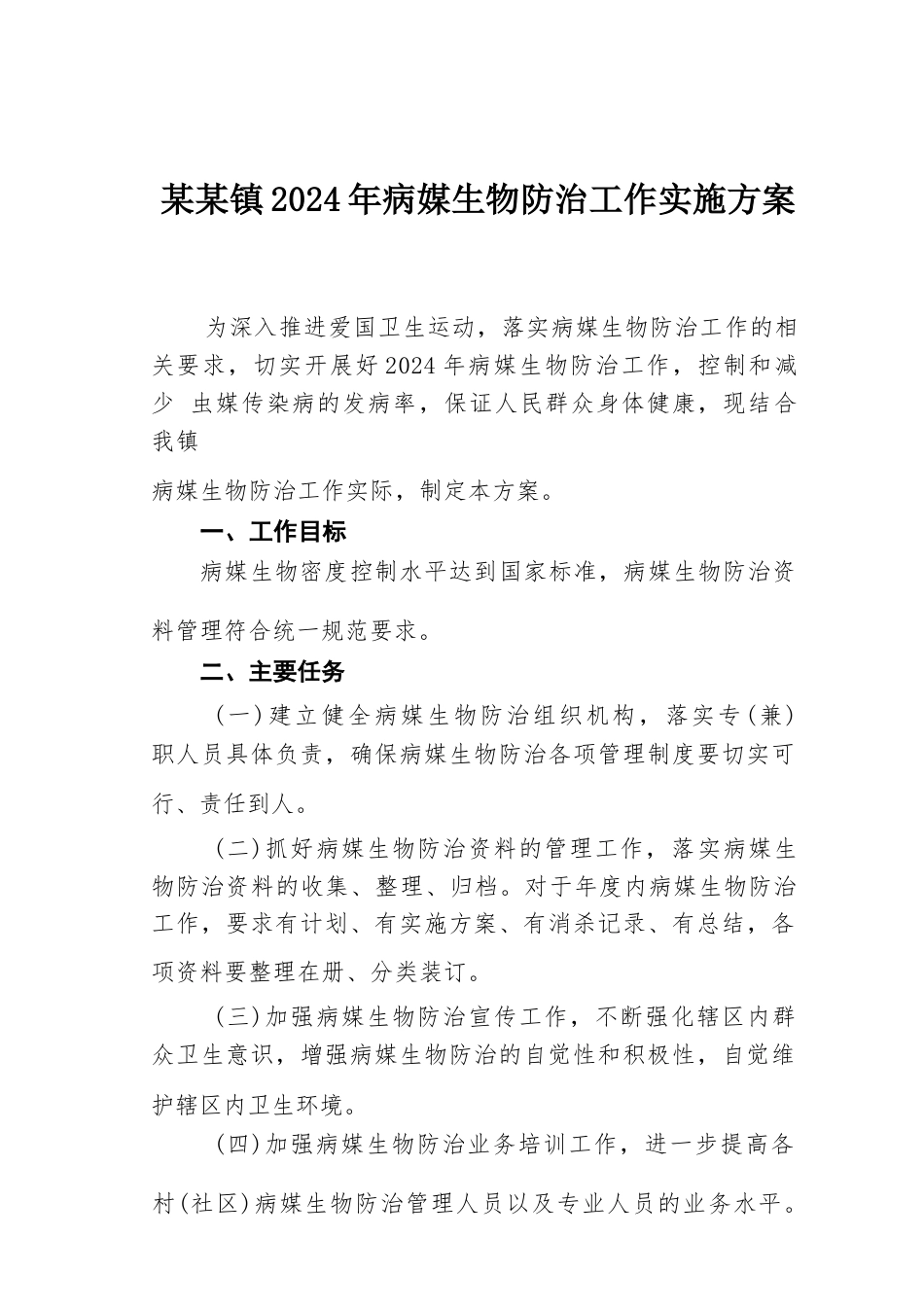 某某镇2024年病媒生物防治工作实施方案

为深入推进爱国卫生运动，落实病媒生物防治工作的相关要求，切实开展好2024年病媒生物防治工作，控制和减少 虫媒传染病的发病率，保证人民群众身体健康，现结合我镇

病媒生物防治工作实际，制定本方案。

一、工作目标

病媒生物密度控制水平达到国家标准，病媒生物防治资料管理符合统一规范要求。

二、主要任务

（一）建立健全病媒生物防治组织机构，落实专（兼）职人员具体负责，确保病媒生物防治各项管理制度要切实可行、责任到人。

（二）抓好病媒生物防治资料的管理工作，落实病媒生物防治资料的收集、整理、归档。对于年度内病媒生物防治工作，要求有计划、有实施方案、有消杀记录、有总结，各项资料要整理在册、分类装订。

（三）加强病媒生物防治宣传工作，不断强化辖区内群众卫生意识，增强病媒生物防治的自觉性和积极性，自觉维护辖区内卫生环境。

（四）加强病媒生物防治业务培训工作，进一步提高各村（社区）病媒生物防治管理人员以及专业人员的业务水平。